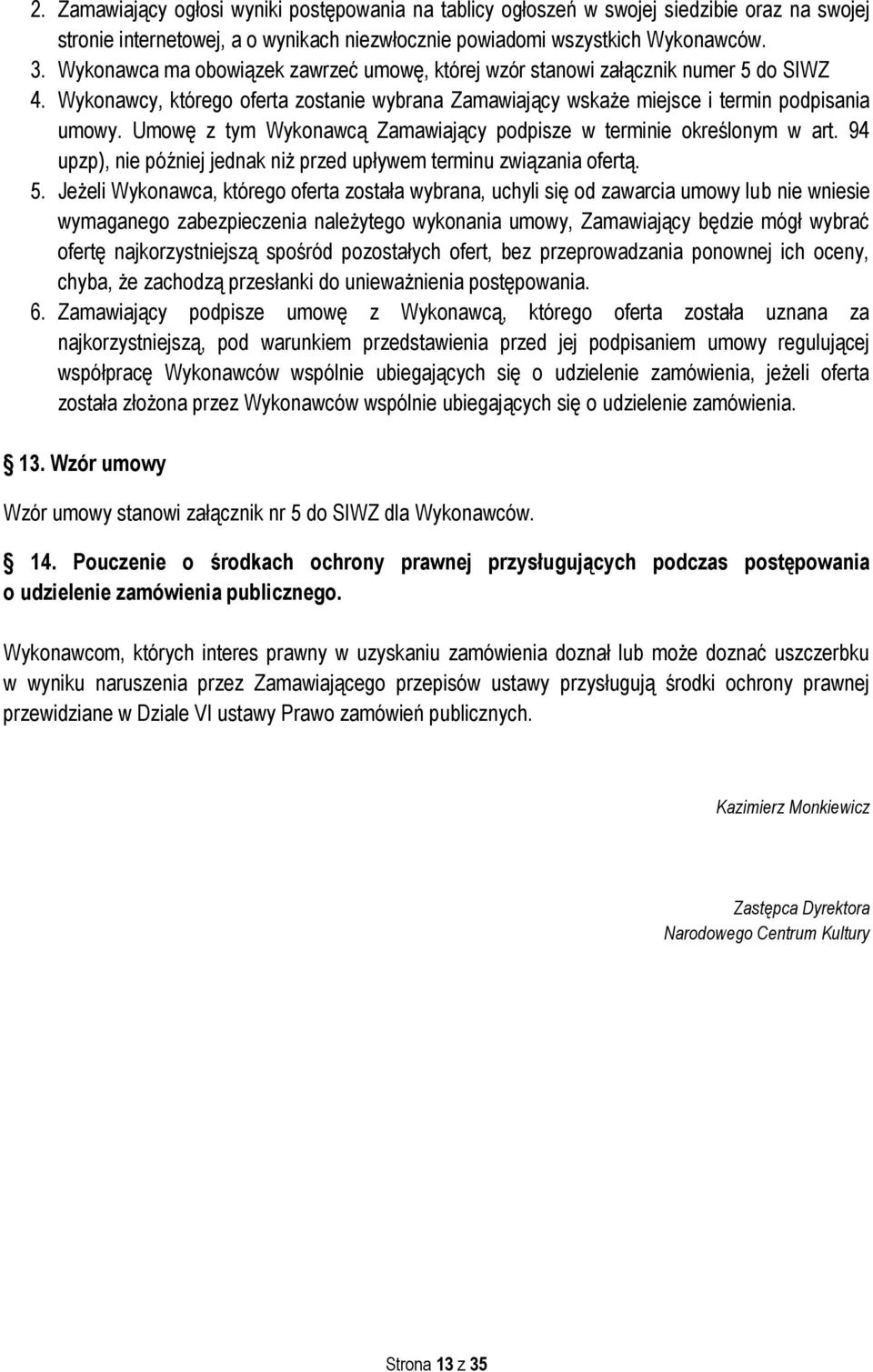 2. Zamawiający ogłosi wyniki postępowania na tablicy ogłoszeń w swojej siedzibie oraz na swojej stronie internetowej, a o wynikach niezwłocznie powiadomi wszystkich Wykonawców.
3. Wykonawca ma obowiązek zawrzeć umowę, której wzór stanowi załącznik numer 5 do SIWZ
4. Wykonawcy, którego oferta zostanie wybrana Zamawiający wskaże miejsce i termin podpisania umowy. Umowę z tym Wykonawcą Zamawiający podpisze w terminie określonym w art. 94 upzp), nie później jednak niż przed upływem terminu związania ofertą.
5. Jeżeli Wykonawca, którego oferta została wybrana, uchyli się od zawarcia umowy lub nie wniesie wymaganego zabezpieczenia należytego wykonania umowy, Zamawiający będzie mógł wybrać ofertę najkorzystniejszą spośród pozostałych ofert, bez przeprowadzania ponownej ich oceny, chyba, że zachodzą przesłanki do unieważnienia postępowania.
6. Zamawiający podpisze umowę z Wykonawcą, którego oferta została uznana za najkorzystniejszą, pod warunkiem przedstawienia przed jej podpisaniem umowy regulującej współpracę Wykonawców wspólnie ubiegających się o udzielenie zamówienia, jeżeli oferta została złożona przez Wykonawców wspólnie ubiegających się o udzielenie zamówienia.

13. Wzór umowy

Wzór umowy stanowi załącznik nr 5 do SIWZ dla Wykonawców.

14. Pouczenie o środkach ochrony prawnej przysługujących podczas postępowania o udzielenie zamówienia publicznego.

Wykonawcom, których interes prawny w uzyskaniu zamówienia doznał lub może doznać uszczerbku w wyniku naruszenia przez Zamawiającego przepisów ustawy przysługują środki ochrony prawnej przewidziane w Dziale VI ustawy Prawo zamówień publicznych.

Kazimierz Monkiewicz

Zastępca Dyrektora
Narodowego Centrum Kultury

Strona 13 z 35